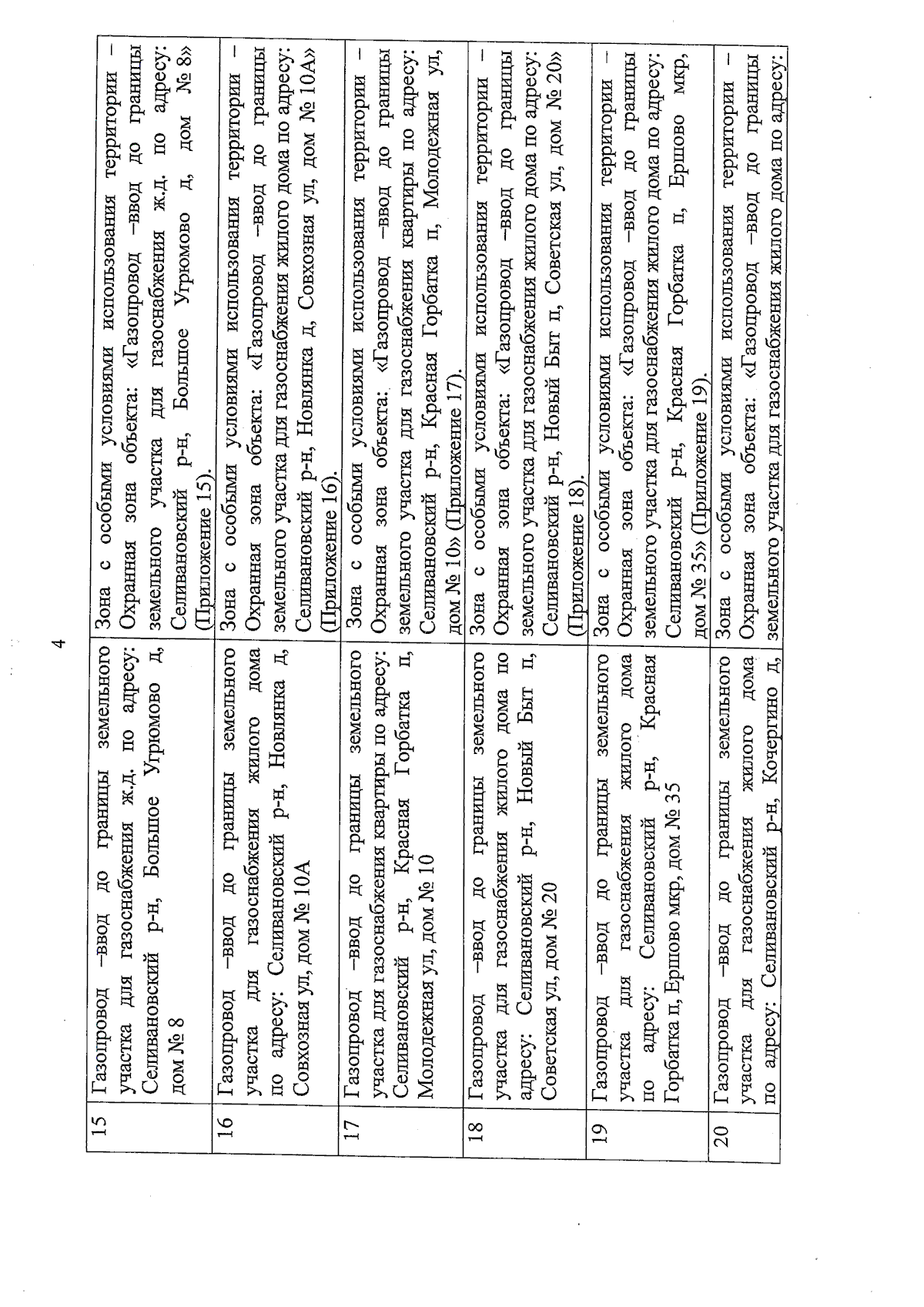 4

| 15 | Газопровод –ввод до границы земельного участка для газоснабжения ж.д. по адресу: Селивановский р-н, Большое Угрюмово д, дом № 8 | Зона с особыми условиями использования территории – Охранная зона объекта: «Газопровод –ввод до границы земельного участка для газоснабжения ж.д. по адресу: Селивановский р-н, Большое Угрюмово д, дом № 8» (Приложение 15). |
|---|---|---|
| 16 | Газопровод –ввод до границы земельного участка для газоснабжения жилого дома по адресу: Селивановский р-н, Новлянка д, Совхозная ул, дом № 10А | Зона с особыми условиями использования территории – Охранная зона объекта: «Газопровод –ввод до границы земельного участка для газоснабжения жилого дома по адресу: Селивановский р-н, Новлянка д, Совхозная ул, дом № 10А» (Приложение 16). |
| 17 | Газопровод –ввод до границы земельного участка для газоснабжения квартиры по адресу: Селивановский р-н, Красная Горбатка п, Молодежная ул, дом № 10 | Зона с особыми условиями использования территории – Охранная зона объекта: «Газопровод –ввод до границы земельного участка для газоснабжения квартиры по адресу: Селивановский р-н, Красная Горбатка п, Молодежная ул, дом № 10» (Приложение 17). |
| 18 | Газопровод –ввод до границы земельного участка для газоснабжения жилого дома по адресу: Селивановский р-н, Новый Быт п, Советская ул, дом № 20 | Зона с особыми условиями использования территории – Охранная зона объекта: «Газопровод –ввод до границы земельного участка для газоснабжения жилого дома по адресу: Селивановский р-н, Новый Быт п, Советская ул, дом № 20» (Приложение 18). |
| 19 | Газопровод –ввод до границы земельного участка для газоснабжения жилого дома по адресу: Селивановский р-н, Красная Горбатка п, Ершово мкр, дом № 35 | Зона с особыми условиями использования территории – Охранная зона объекта: «Газопровод –ввод до границы земельного участка для газоснабжения жилого дома по адресу: Селивановский р-н, Красная Горбатка п, Ершово мкр, дом № 35» (Приложение 19). |
| 20 | Газопровод –ввод до границы земельного участка для газоснабжения жилого дома по адресу: Селивановский р-н, Кочергино д, | Зона с особыми условиями использования территории – Охранная зона объекта: «Газопровод –ввод до границы земельного участка для газоснабжения жилого дома по адресу: |